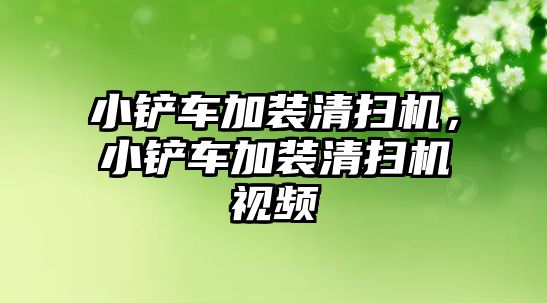 小铲车加装清扫机，小铲车加装清扫机视频